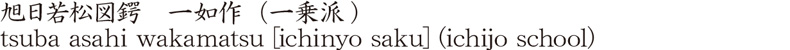 旭日若松図鍔　一如作（一乗派）
tsuba asahi wakamatsu [ichinyo saku] (ichijo school)